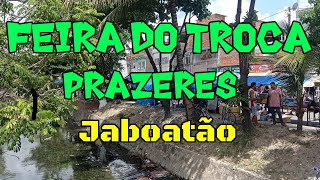 FEIRA DO TROCA PRAZERES

Jaboatão